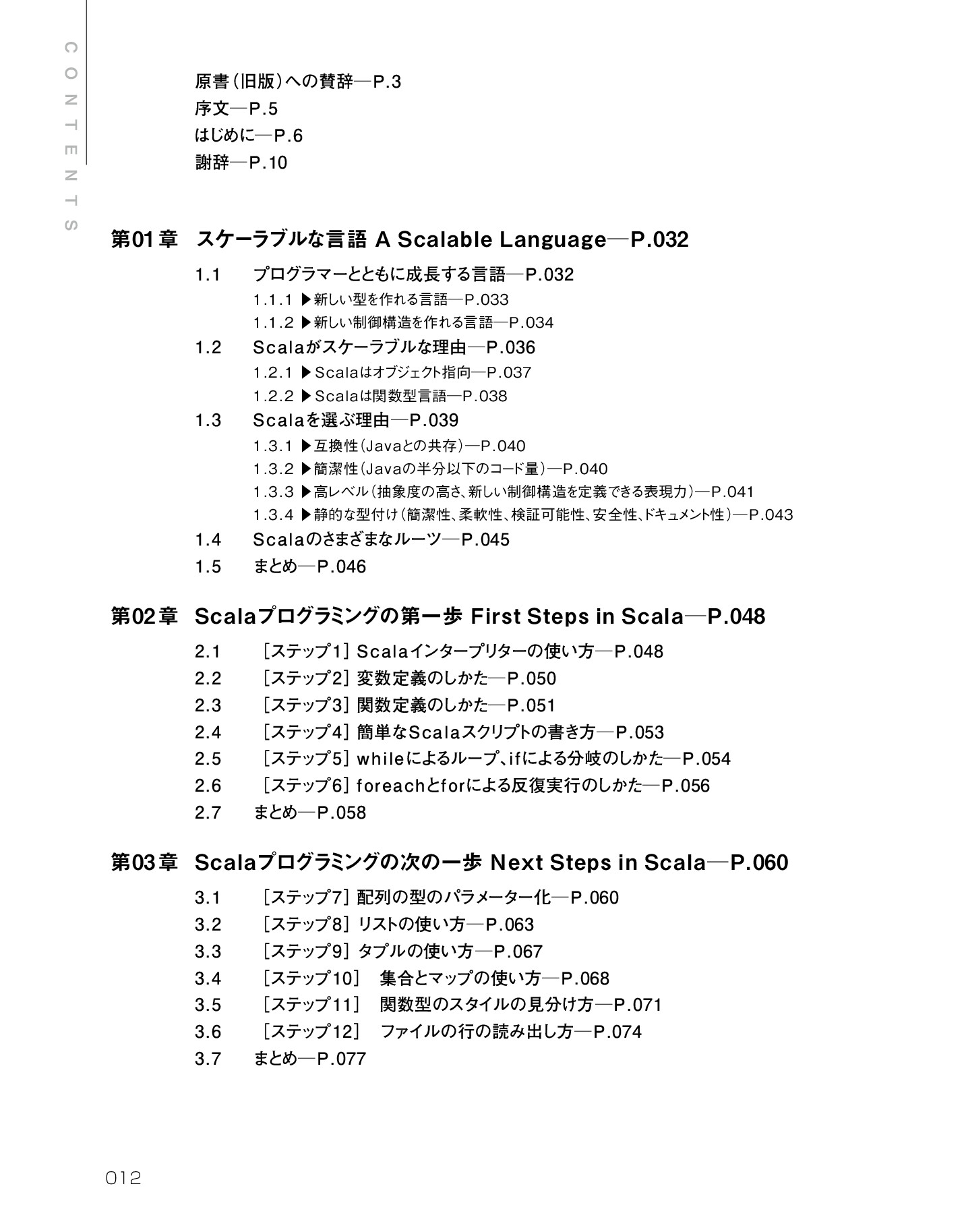 CONTENTS

原書(旧版)への賛辞—P.3
序文—P.5
はじめに—P.6
謝辞—P.10

第01章 スケーラブルな言語 A Scalable Language—P.032

1.1 プログラマーとともに成長する言語—P.032
1.1.1 ▶新しい型を作れる言語—P.033
1.1.2 ▶新しい制御構造を作れる言語—P.034
1.2 Scalaがスケーラブルな理由—P.036
1.2.1 ▶Scalaはオブジェクト指向—P.037
1.2.2 ▶Scalaは関数型言語—P.038
1.3 Scalaを選ぶ理由—P.039
1.3.1 ▶互換性(Javaとの共存)—P.040
1.3.2 ▶簡潔性(Javaの半分以下のコード量)—P.040
1.3.3 ▶高レベル(抽象度の高さ、新しい制御構造を定義できる表現力)—P.041
1.3.4 ▶静的な型付け(簡潔性、柔軟性、検証可能性、安全性、ドキュメント性)—P.043
1.4 Scalaのさまざまなルーツ—P.045
1.5 まとめ—P.046

第02章 Scalaプログラミングの第一歩 First Steps in Scala—P.048

2.1 [ステップ1] Scalaインタープリターの使い方—P.048
2.2 [ステップ2] 変数定義のしかた—P.050
2.3 [ステップ3] 関数定義のしかた—P.051
2.4 [ステップ4] 簡単なScalaスクリプトの書き方—P.053
2.5 [ステップ5] whileによるループ、ifによる分岐のしかた—P.054
2.6 [ステップ6] foreachとforによる反復実行のしかた—P.056
2.7 まとめ—P.058

第03章 Scalaプログラミングの次の一歩 Next Steps in Scala—P.060

3.1 [ステップ7] 配列の型のパラメーター化—P.060
3.2 [ステップ8] リストの使い方—P.063
3.3 [ステップ9] タプルの使い方—P.067
3.4 [ステップ10] 集合とマップの使い方—P.068
3.5 [ステップ11] 関数型のスタイルの見分け方—P.071
3.6 [ステップ12] ファイルの行の読み出し方—P.074
3.7 まとめ—P.077

012